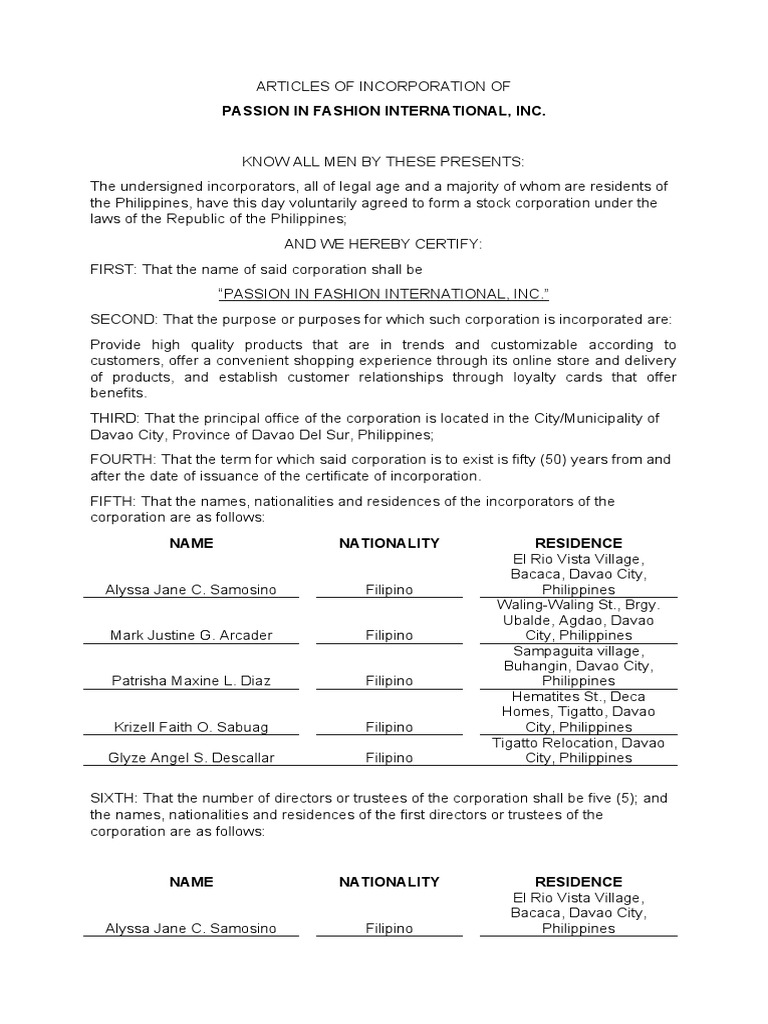 ARTICLES OF INCORPORATION OF

PASSION IN FASHION INTERNATIONAL, INC.

KNOW ALL MEN BY THESE PRESENTS:

The undersigned incorporators, all of legal age and a majority of whom are residents of the Philippines, have this day voluntarily agreed to form a stock corporation under the laws of the Republic of the Philippines;

AND WE HEREBY CERTIFY:

FIRST: That the name of said corporation shall be

"PASSION IN FASHION INTERNATIONAL, INC."

SECOND: That the purpose or purposes for which such corporation is incorporated are:

Provide high quality products that are in trends and customizable according to customers, offer a convenient shopping experience through its online store and delivery of products, and establish customer relationships through loyalty cards that offer benefits.

THIRD: That the principal office of the corporation is located in the City/Municipality of Davao City, Province of Davao Del Sur, Philippines;

FOURTH: That the term for which said corporation is to exist is fifty (50) years from and after the date of issuance of the certificate of incorporation.

FIFTH: That the names, nationalities and residences of the incorporators of the corporation are as follows:

| NAME | NATIONALITY | RESIDENCE |
|---|---|---|
| Alyssa Jane C. Samosino | Filipino | El Rio Vista Village, Bacaca, Davao City, Philippines |
| Mark Justine G. Arcader | Filipino | Waling-Waling St., Brgy. Ubalde, Agdao, Davao City, Philippines |
| Patrisha Maxine L. Diaz | Filipino | Sampaguita village, Buhangin, Davao City, Philippines |
| Krizell Faith O. Sabuag | Filipino | Hematites St., Deca Homes, Tigatto, Davao City, Philippines |
| Glyze Angel S. Descallar | Filipino | Tigatto Relocation, Davao City, Philippines |

SIXTH: That the number of directors or trustees of the corporation shall be five (5); and the names, nationalities and residences of the first directors or trustees of the corporation are as follows:

| NAME | NATIONALITY | RESIDENCE |
|---|---|---|
| Alyssa Jane C. Samosino | Filipino | El Rio Vista Village, Bacaca, Davao City, Philippines |